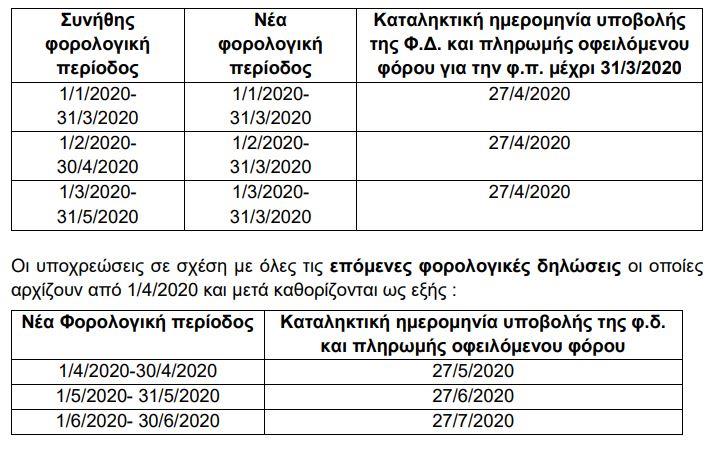 | Συνήθης φορολογική περίοδος | Νέα φορολογική περίοδος | Καταληκτική ημερομηνία υποβολής της Φ.Δ. και πληρωμής οφειλόμενου φόρου για την φ.π. μέχρι 31/3/2020 |
|---|---|---|
| 1/1/2020-31/3/2020 | 1/1/2020-31/3/2020 | 27/4/2020 |
| 1/2/2020-30/4/2020 | 1/2/2020-31/3/2020 | 27/4/2020 |
| 1/3/2020-31/5/2020 | 1/3/2020-31/3/2020 | 27/4/2020 |

Οι υποχρεώσεις σε σχέση με όλες τις επόμενες φορολογικές δηλώσεις οι οποίες αρχίζουν από 1/4/2020 και μετά καθορίζονται ως εξής :

| Νέα Φορολογική περίοδος | Καταληκτική ημερομηνία υποβολής της φ.δ. και πληρωμής οφειλόμενου φόρου |
|---|---|
| 1/4/2020-30/4/2020 | 27/5/2020 |
| 1/5/2020- 31/5/2020 | 27/6/2020 |
| 1/6/2020- 30/6/2020 | 27/7/2020 |